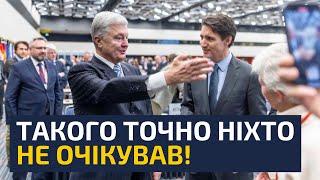 ТАКОГО ТОЧНО НІХТО
НЕ ОЧІКУВАВ!